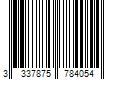 3 337875 784054